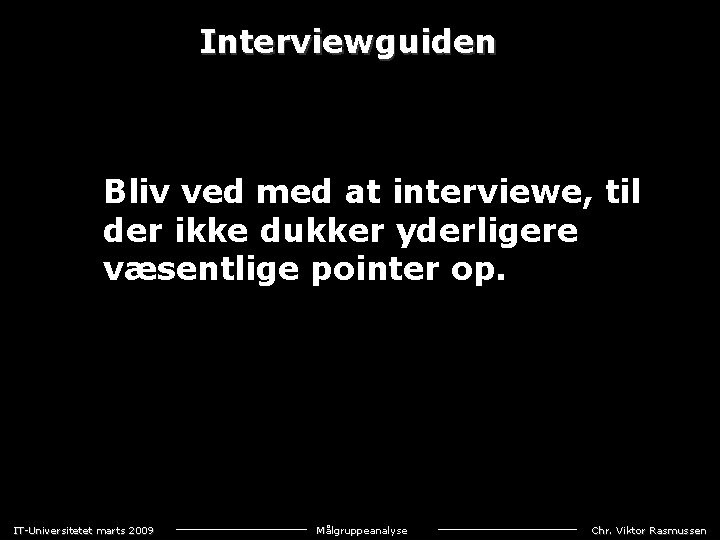 Interviewguiden

Bliv ved med at interviewe, til der ikke dukker yderligere væsentlige pointer op.

IT-Universitetet marts 2009 Målgruppeanalyse Chr. Viktor Rasmussen